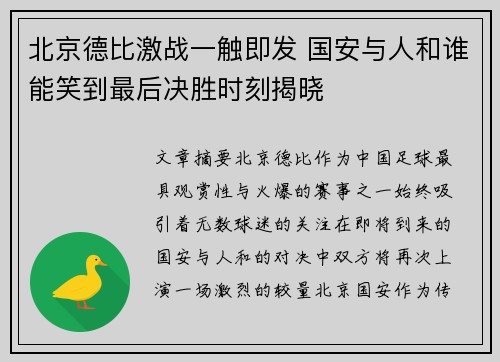 北京德比激战一触即发 国安与人和谁能笑到最后决胜时刻揭晓

文章摘要北京德比作为中国足球最具观赏性与火爆的赛事之一始终吸引着无数球迷的关注在即将到来的国安与人和的对决中双方将再次上演一场激烈的较量北京国安作为传